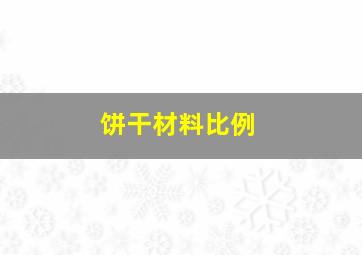 饼干材料比例